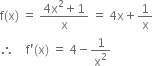 $f(x) = \frac{4x^2+1}{x} = 4x + \frac{1}{x}$

$\therefore \quad f'(x) = 4 - \frac{1}{x^2}$